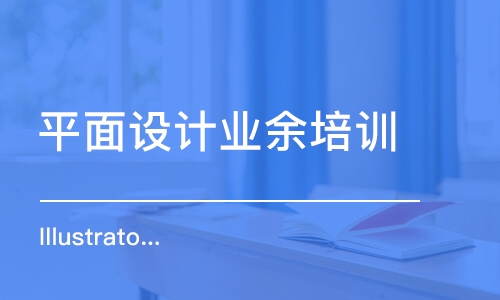 平面设计业余培训

Illustrato...